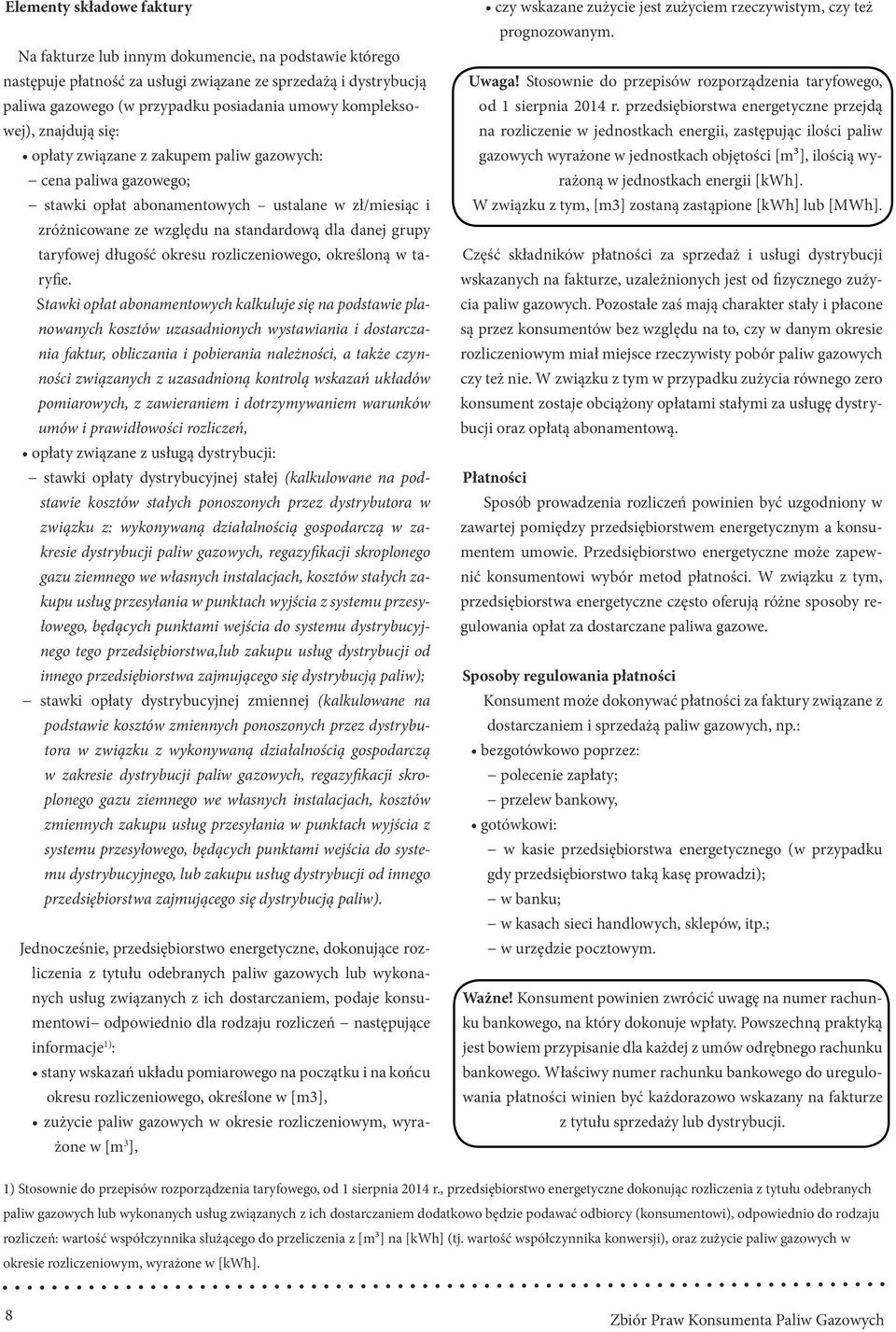 Elementy składowe faktury

Na fakturze lub innym dokumencie, na podstawie którego następuje płatność za usługi związane ze sprzedażą i dystrybucją paliwa gazowego (w przypadku posiadania umowy kompleksowej), znajdują się:

• opłaty związane z zakupem paliw gazowych:

– cena paliwa gazowego;

– stawki opłat abonamentowych – ustalane w zł/miesiąc i zróżnicowane ze względu na standardową dla danej grupy taryfowej długość okresu rozliczeniowego, określoną w taryfie.

Stawki opłat abonamentowych kalkuluje się na podstawie planowanych kosztów uzasadnionych wystawiania i dostarczania faktur, obliczania i pobierania należności, a także czynności związanych z uzasadnioną kontrolą wskazań układów pomiarowych, z zawieraniem i dotrzymywaniem warunków umów i prawidłowości rozliczeń,

• opłaty związane z usługą dystrybucji:

– stawki opłaty dystrybucyjnej stałej (kalkulowane na podstawie kosztów stałych ponoszonych przez dystrybutora w związku z: wykonywaną działalnością gospodarczą w zakresie dystrybucji paliw gazowych, regazyfikacji skroplonego gazu ziemnego we własnych instalacjach, kosztów stałych zakupu usług przesyłania w punktach wyjścia z systemu przesyłowego, będących punktami wejścia do systemu dystrybucyjnego tego przedsiębiorstwa,lub zakupu usług dystrybucji od innego przedsiębiorstwa zajmującego się dystrybucją paliw);

– stawki opłaty dystrybucyjnej zmiennej (kalkulowane na podstawie kosztów zmiennych ponoszonych przez dystrybutora w związku z wykonywaną działalnością gospodarczą w zakresie dystrybucji paliw gazowych, regazyfikacji skroplonego gazu ziemnego we własnych instalacjach, kosztów zmiennych zakupu usług przesyłania w punktach wyjścia z systemu przesyłowego, będących punktami wejścia do systemu dystrybucyjnego, lub zakupu usług dystrybucji od innego przedsiębiorstwa zajmującego się dystrybucją paliw).

Jednocześnie, przedsiębiorstwo energetyczne, dokonujące rozliczenia z tytułu odebranych paliw gazowych lub wykonanych usług związanych z ich dostarczaniem, podaje konsumentowi– odpowiednio dla rodzaju rozliczeń – następujące informacje$^{1)}$:

• stany wskazań układu pomiarowego na początku i na końcu okresu rozliczeniowego, określone w [m3],

• zużycie paliw gazowych w okresie rozliczeniowym, wyrażone w [m$^3$],

• czy wskazane zużycie jest zużyciem rzeczywistym, czy też prognozowanym.

Uwaga! Stosownie do przepisów rozporządzenia taryfowego, od 1 sierpnia 2014 r. przedsiębiorstwa energetyczne przejdą na rozliczenie w jednostkach energii, zastępując ilości paliw gazowych wyrażone w jednostkach objętości [m³], ilością wyrażoną w jednostkach energii [kWh].
W związku z tym, [m3] zostaną zastąpione [kWh] lub [MWh].

Część składników płatności za sprzedaż i usługi dystrybucji wskazanych na fakturze, uzależnionych jest od fizycznego zużycia paliw gazowych. Pozostałe zaś mają charakter stały i płacone są przez konsumentów bez względu na to, czy w danym okresie rozliczeniowym miał miejsce rzeczywisty pobór paliw gazowych czy też nie. W związku z tym w przypadku zużycia równego zero konsument zostaje obciążony opłatami stałymi za usługę dystrybucji oraz opłatą abonamentową.

Płatności

Sposób prowadzenia rozliczeń powinien być uzgodniony w zawartej pomiędzy przedsiębiorstwem energetycznym a konsumentem umowie. Przedsiębiorstwo energetyczne może zapewnić konsumentowi wybór metod płatności. W związku z tym, przedsiębiorstwa energetyczne często oferują różne sposoby regulowania opłat za dostarczane paliwa gazowe.

Sposoby regulowania płatności

Konsument może dokonywać płatności za faktury związane z dostarczaniem i sprzedażą paliw gazowych, np.:

• bezgotówkowo poprzez:

– polecenie zapłaty;

– przelew bankowy,

• gotówkowi:

– w kasie przedsiębiorstwa energetycznego (w przypadku gdy przedsiębiorstwo taką kasę prowadzi);

– w banku;

– w kasach sieci handlowych, sklepów, itp.;

– w urzędzie pocztowym.

Ważne! Konsument powinien zwrócić uwagę na numer rachunku bankowego, na który dokonuje wpłaty. Powszechną praktyką jest bowiem przypisanie dla każdej z umów odrębnego rachunku bankowego. Właściwy numer rachunku bankowego do uregulowania płatności winien być każdorazowo wskazany na fakturze z tytułu sprzedaży lub dystrybucji.

1) Stosownie do przepisów rozporządzenia taryfowego, od 1 sierpnia 2014 r., przedsiębiorstwo energetyczne dokonując rozliczenia z tytułu odebranych paliw gazowych lub wykonanych usług związanych z ich dostarczaniem dodatkowo będzie podawać odbiorcy (konsumentowi), odpowiednio do rodzaju rozliczeń: wartość współczynnika służącego do przeliczenia z [m³] na [kWh] (tj. wartość współczynnika konwersji), oraz zużycie paliw gazowych w okresie rozliczeniowym, wyrażone w [kWh].

8

Zbiór Praw Konsumenta Paliw Gazowych